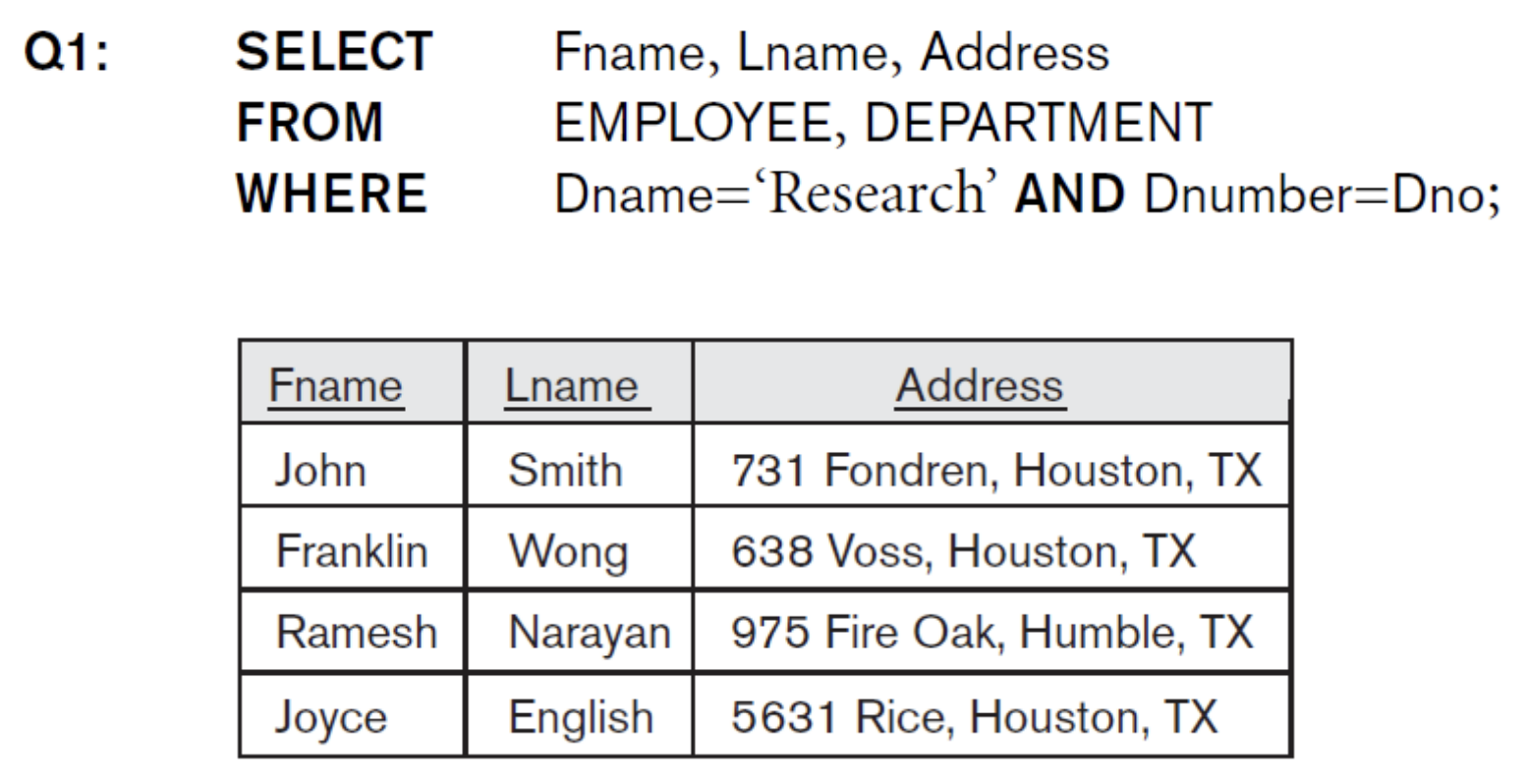 Q1: SELECT Fname, Lname, Address
FROM EMPLOYEE, DEPARTMENT
WHERE Dname='Research' AND Dnumber=Dno;

| Fname | Lname | Address |
|---|---|---|
| John | Smith | 731 Fondren, Houston, TX |
| Franklin | Wong | 638 Voss, Houston, TX |
| Ramesh | Narayan | 975 Fire Oak, Humble, TX |
| Joyce | English | 5631 Rice, Houston, TX |